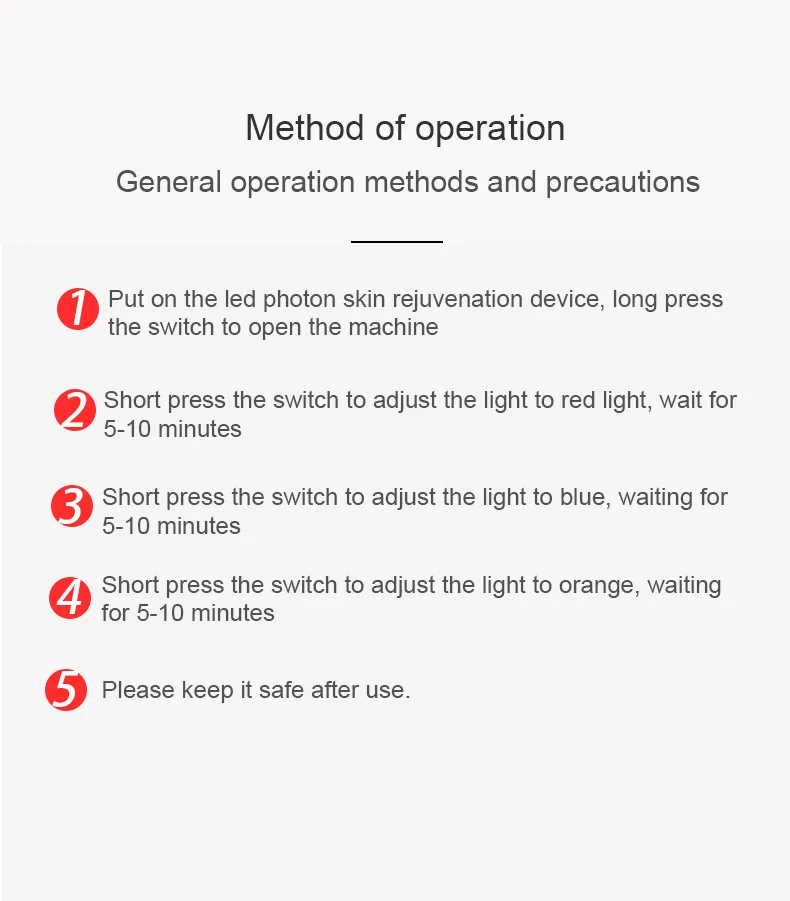 Method of operation

General operation methods and precautions

1 Put on the led photon skin rejuvenation device, long press the switch to open the machine

2 Short press the switch to adjust the light to red light, wait for 5-10 minutes

3 Short press the switch to adjust the light to blue, waiting for 5-10 minutes

4 Short press the switch to adjust the light to orange, waiting for 5-10 minutes

5 Please keep it safe after use.